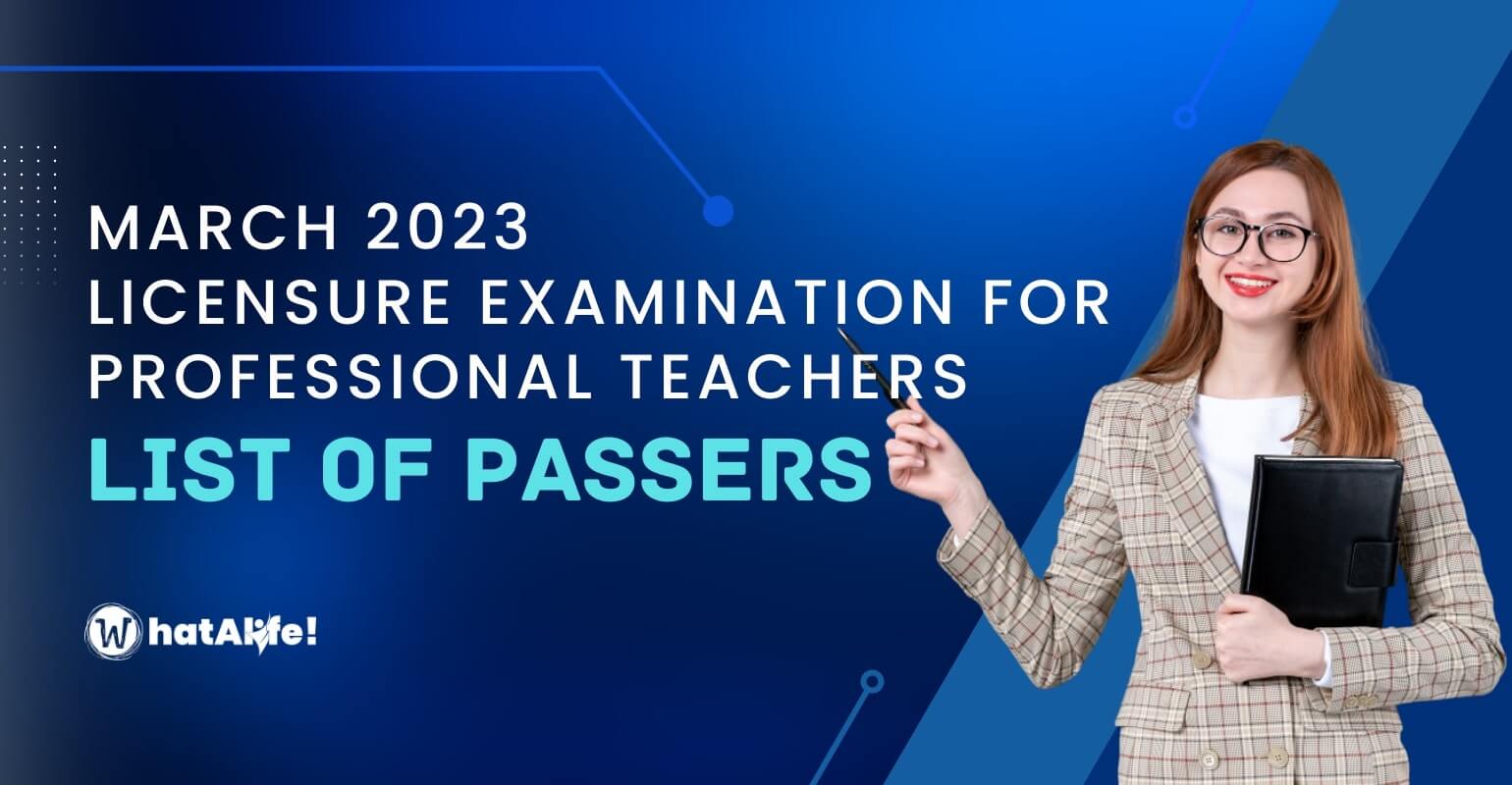 MARCH 2023
LICENSURE EXAMINATION FOR PROFESSIONAL TEACHERS
LIST OF PASSERS

WhatALife!